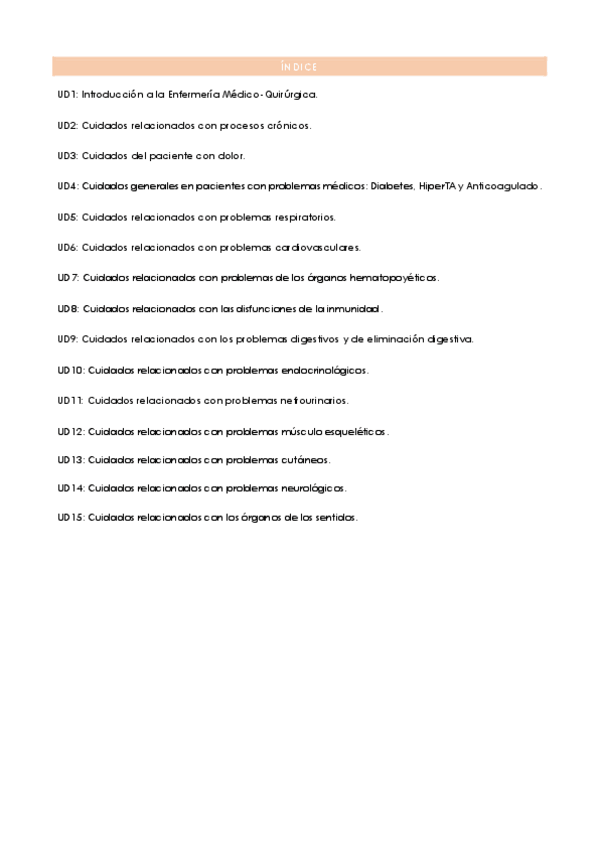 ÍNDICE

UD1: Introducción a la Enfermería Médico-Quirúrgica.

UD2: Cuidados relacionados con procesos crónicos.

UD3: Cuidados del paciente con dolor.

UD4: Cuidados generales en pacientes con problemas médicos: Diabetes, HiperTA y Anticoagulado.

UD5: Cuidados relacionados con problemas respiratorios.

UD6: Cuidados relacionados con problemas cardiovasculares.

UD7: Cuidados relacionados con problemas de los órganos hematopoyéticos.

UD8: Cuidados relacionados con las disfunciones de la inmunidad.

UD9: Cuidados relacionados con los problemas digestivos y de eliminación digestiva.

UD10: Cuidados relacionados con problemas endocrinológicos.

UD11: Cuidados relacionados con problemas nefrourinarios.

UD12: Cuidados relacionados con problemas músculo esqueléticos.

UD13: Cuidados relacionados con problemas cutáneos.

UD14: Cuidados relacionados con problemas neurológicos.

UD15: Cuidados relacionados con los órganos de los sentidos.